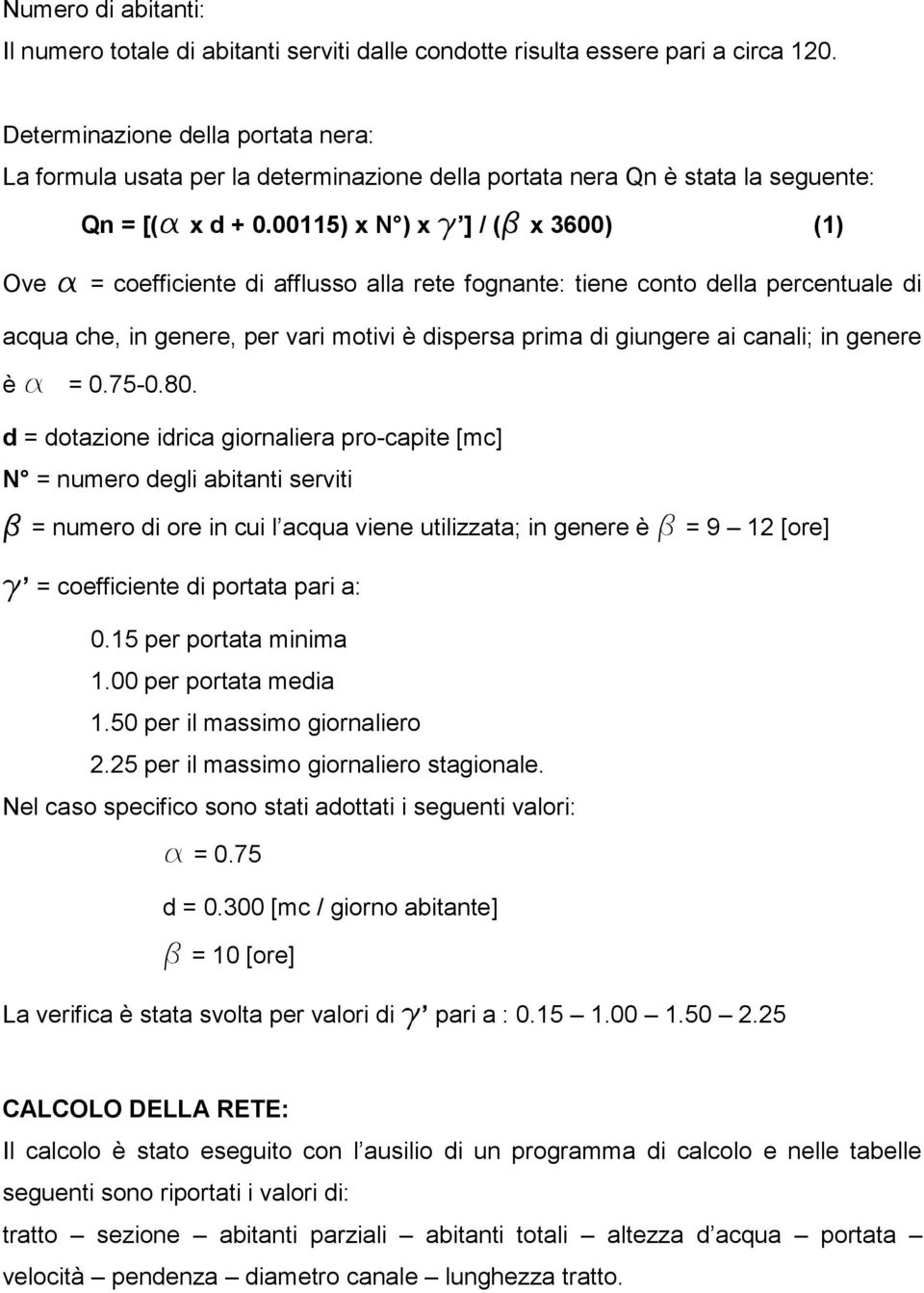 Numero di abitanti:
Il numero totale di abitanti serviti dalle condotte risulta essere pari a circa 120.

Determinazione della portata nera:
La formula usata per la determinazione della portata nera Qn è stata la seguente:

Qn = [($\alpha$ x d + 0.00115) x N°) x $\gamma$'] / ($\beta$ x 3600) (1)

Ove $\alpha$ = coefficiente di afflusso alla rete fognante: tiene conto della percentuale di acqua che, in genere, per vari motivi è dispersa prima di giungere ai canali; in genere è $\alpha$ = 0.75-0.80.

d = dotazione idrica giornaliera pro-capite [mc]
N° = numero degli abitanti serviti
$\beta$ = numero di ore in cui l'acqua viene utilizzata; in genere è $\beta$ = 9 – 12 [ore]
$\gamma$' = coefficiente di portata pari a:
0.15 per portata minima
1.00 per portata media
1.50 per il massimo giornaliero
2.25 per il massimo giornaliero stagionale.
Nel caso specifico sono stati adottati i seguenti valori:
$\alpha$ = 0.75
d = 0.300 [mc / giorno abitante]
$\beta$ = 10 [ore]

La verifica è stata svolta per valori di $\gamma$' pari a : 0.15 – 1.00 – 1.50 – 2.25

CALCOLO DELLA RETE:
Il calcolo è stato eseguito con l'ausilio di un programma di calcolo e nelle tabelle seguenti sono riportati i valori di:
tratto – sezione – abitanti parziali – abitanti totali – altezza d'acqua – portata – velocità – pendenza – diametro canale – lunghezza tratto.